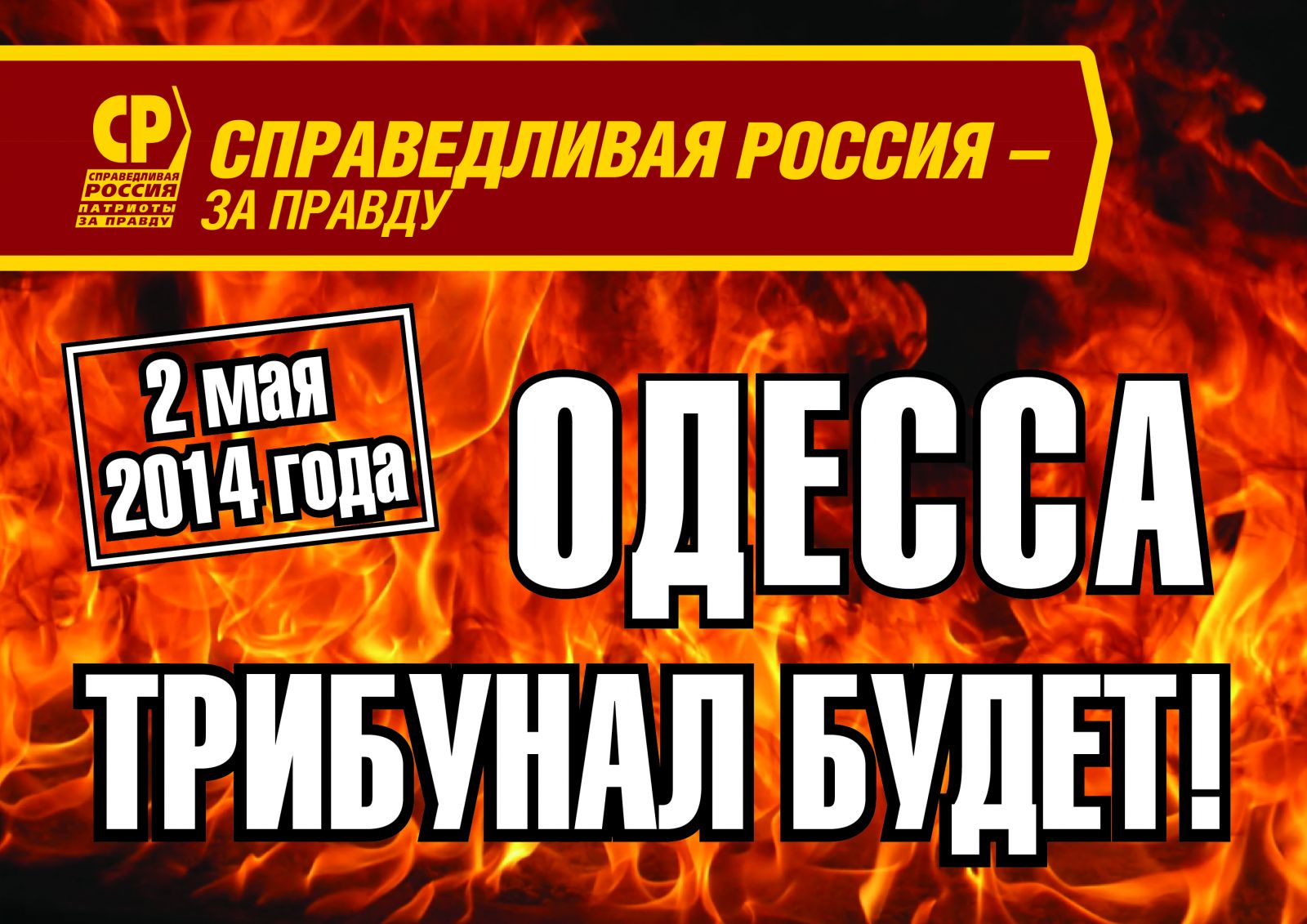 СР
СПРАВЕДЛИВАЯ РОССИЯ ПАТРИОТЫ ЗА ПРАВДУ

СПРАВЕДЛИВАЯ РОССИЯ – ЗА ПРАВДУ

2 мая 2014 года

ОДЕССА

ТРИБУНАЛ БУДЕТ!